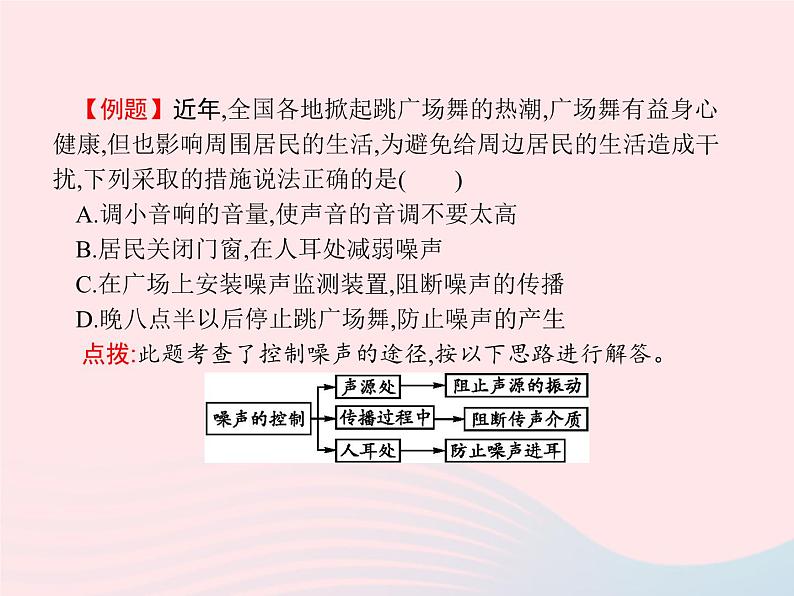 【例题】近年,全国各地掀起跳广场舞的热潮,广场舞有益身心健康,但也影响周围居民的生活,为避免给周边居民的生活造成干扰,下列采取的措施说法正确的是(　　)

A.调小音响的音量,使声音的音调不要太高

B.居民关闭门窗,在人耳处减弱噪声

C.在广场上安装噪声监测装置,阻断噪声的传播

D.晚八点半以后停止跳广场舞,防止噪声的产生

点拨:此题考查了控制噪声的途径,按以下思路进行解答。

噪声的控制

声源处

阻止声源的振动

传播过程中

阻断传声介质

人耳处

防止噪声进耳